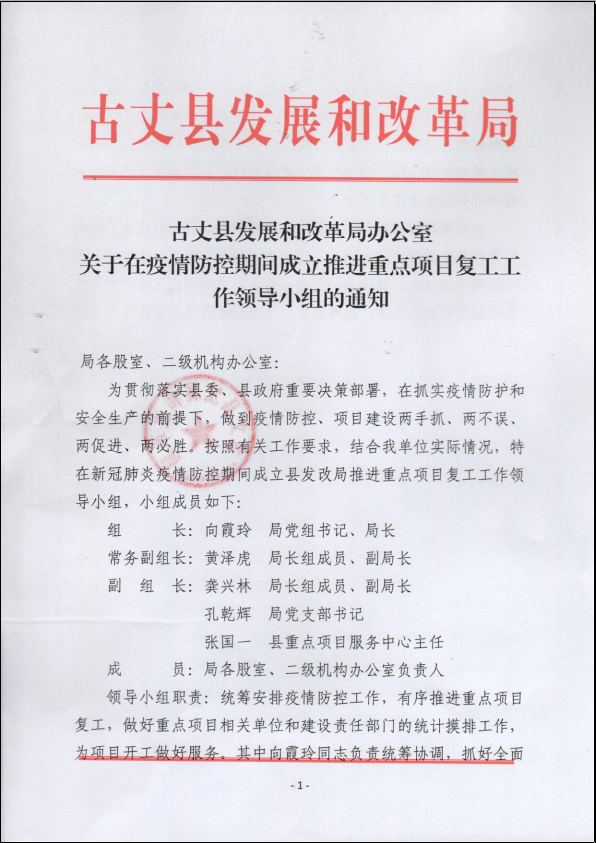 古丈县发展和改革局

古丈县发展和改革局办公室
关于在疫情防控期间成立推进重点项目复工工作领导小组的通知

局各股室、二级机构办公室：

为贯彻落实县委、县政府重要决策部署，在抓实疫情防护和安全生产的前提下，做到疫情防控、项目建设两手抓、两不误、两促进、两必胜。按照有关工作要求，结合我单位实际情况，特在新冠肺炎疫情防控期间成立县发改局推进重点项目复工工作领导小组，小组成员如下：

组　　长：向霞玲　局党组书记、局长
常务副组长：黄泽虎　局长组成员、副局长
副 组 长：龚兴林　局长组成员、副局长
孔乾辉　局党支部书记
张国一　县重点项目服务中心主任
成　　员：局各股室、二级机构办公室负责人

领导小组职责：统筹安排疫情防控工作，有序推进重点项目复工，做好重点项目相关单位和建设责任部门的统计摸排工作，为项目开工做好服务。其中向霞玲同志负责统筹协调，抓好全面

-1-